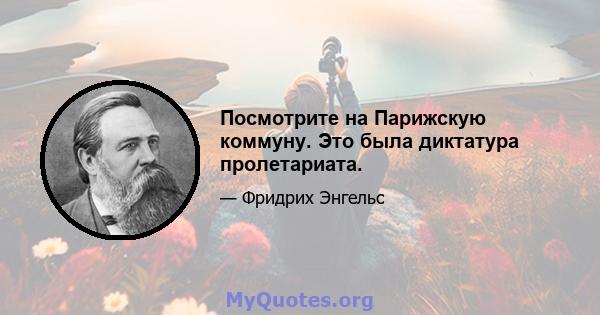 Посмотрите на Парижскую коммуну. Это была диктатура пролетариата.

— Фридрих Энгельс

MyQuotes.org